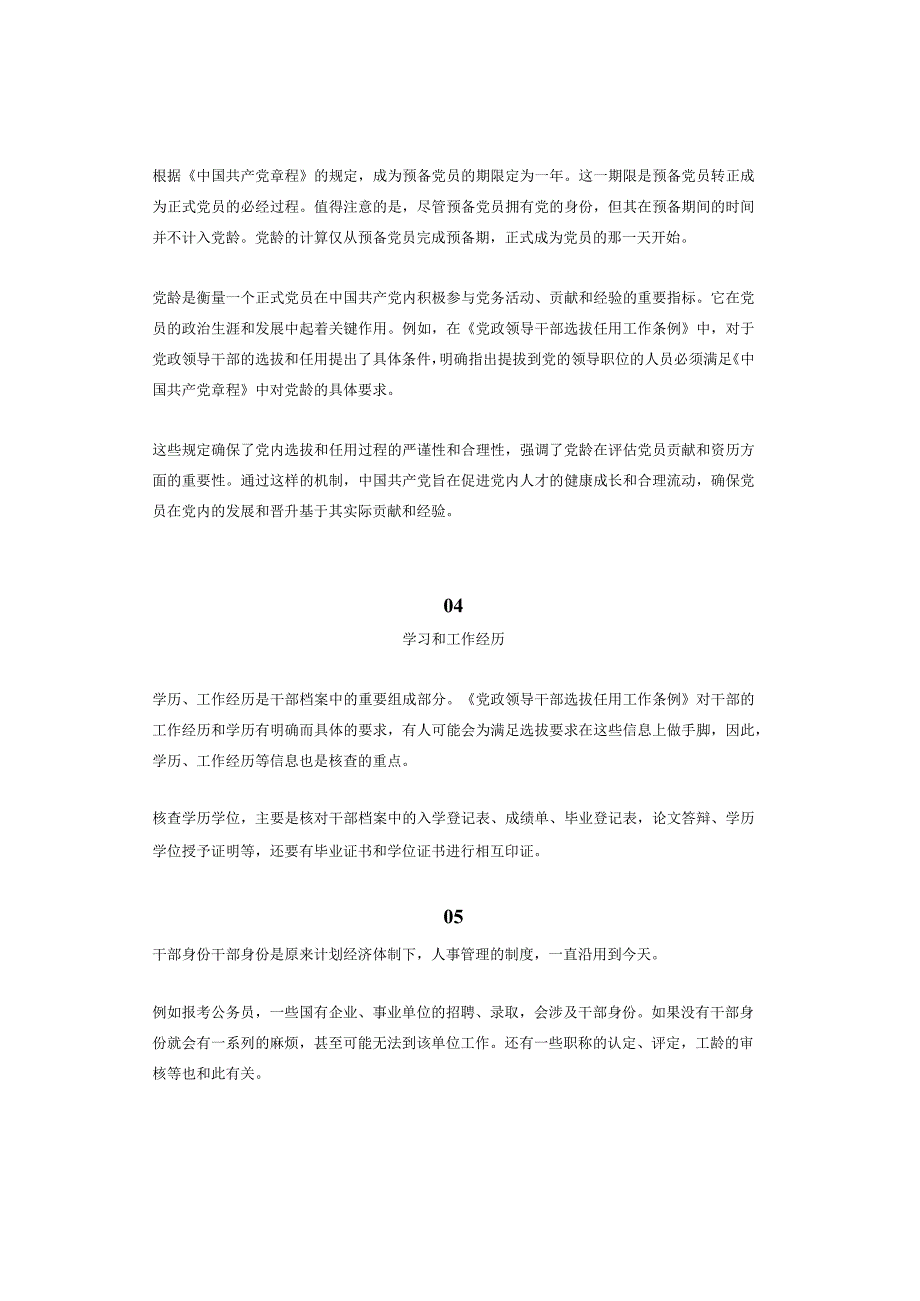 根据《中国共产党章程》的规定，成为预备党员的期限定为一年。这一期限是预备党员转正成为正式党员的必经过程。值得注意的是，尽管预备党员拥有党的身份，但其在预备期间的时间并不计入党龄。党龄的计算仅从预备党员完成预备期，正式成为党员的那一天开始。

党龄是衡量一个正式党员在中国共产党内积极参与党务活动、贡献和经验的重要指标。它在党员的政治生涯和发展中起着关键作用。例如，在《党政领导干部选拔任用工作条例》中，对于党政领导干部的选拔和任用提出了具体条件，明确指出提拔到党的领导职位的人员必须满足《中国共产党章程》中对党龄的具体要求。

这些规定确保了党内选拔和任用过程的严谨性和合理性，强调了党龄在评估党员贡献和资历方面的重要性。通过这样的机制，中国共产党旨在促进党内人才的健康成长和合理流动，确保党员在党内的发展和晋升基于其实际贡献和经验。

04

学习和工作经历

学历、工作经历是干部档案中的重要组成部分。《党政领导干部选拔任用工作条例》对干部的工作经历和学历有明确而具体的要求，有人可能会为满足选拔要求在这些信息上做手脚，因此，学历、工作经历等信息也是核查的重点。

核查学历学位，主要是核对干部档案中的入学登记表、成绩单、毕业登记表，论文答辩、学历学位授予证明等，还要有毕业证书和学位证书进行相互印证。

05

干部身份干部身份是原来计划经济体制下，人事管理的制度，一直沿用到今天。

例如报考公务员，一些国有企业、事业单位的招聘、录取，会涉及干部身份。如果没有干部身份就会有一系列的麻烦，甚至可能无法到该单位工作。还有一些职称的认定、评定，工龄的审核等也和此有关。